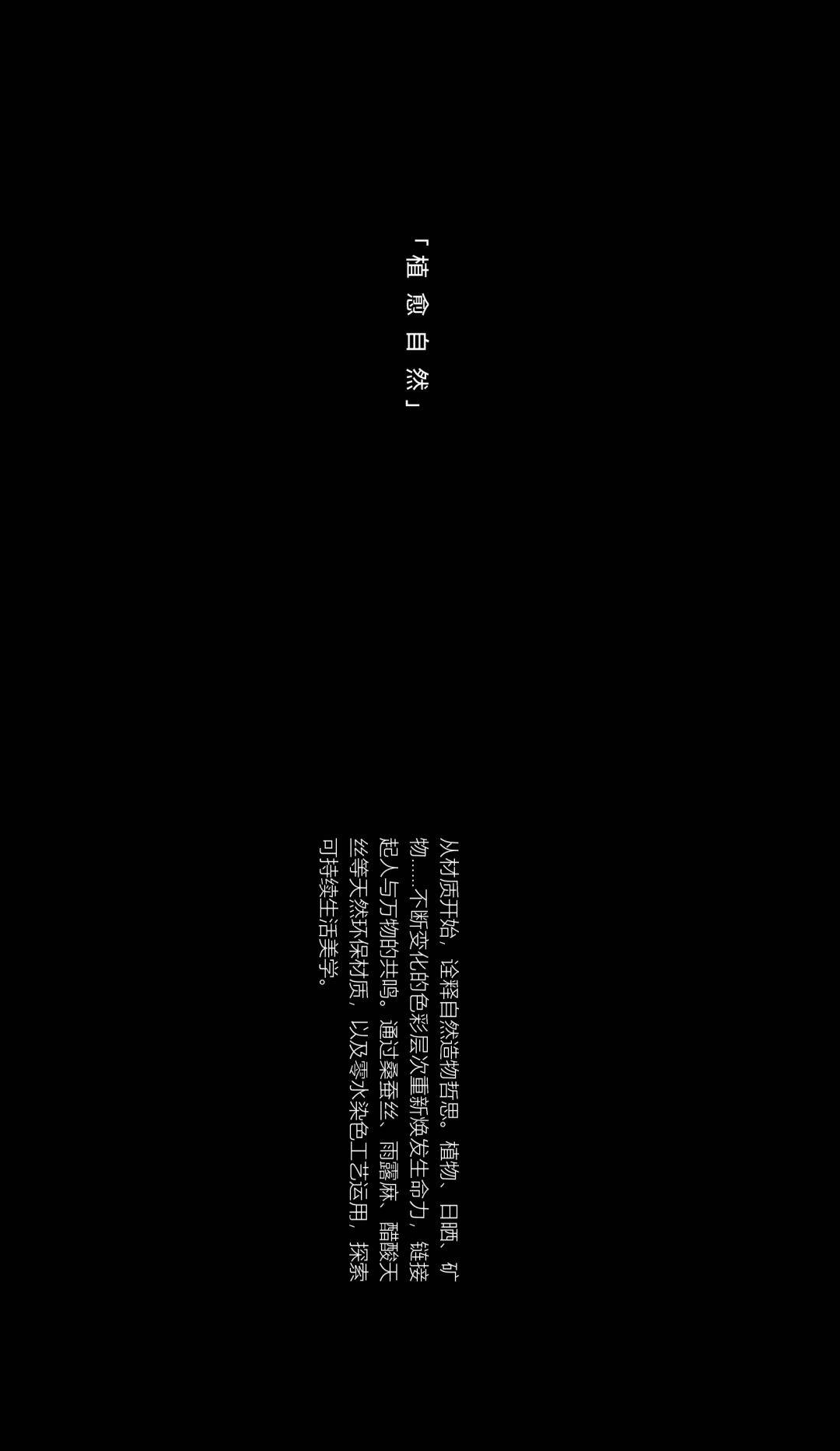 「植愈自然」

从材质开始，诠释自然造物哲思。植物、日晒、矿物……不断变化的色彩层次重新焕发生命力，链接起人与万物的共鸣。通过桑蚕丝、雨露麻、醋酸天丝等天然环保材质，以及零水染色工艺运用，探索可持续生活美学。